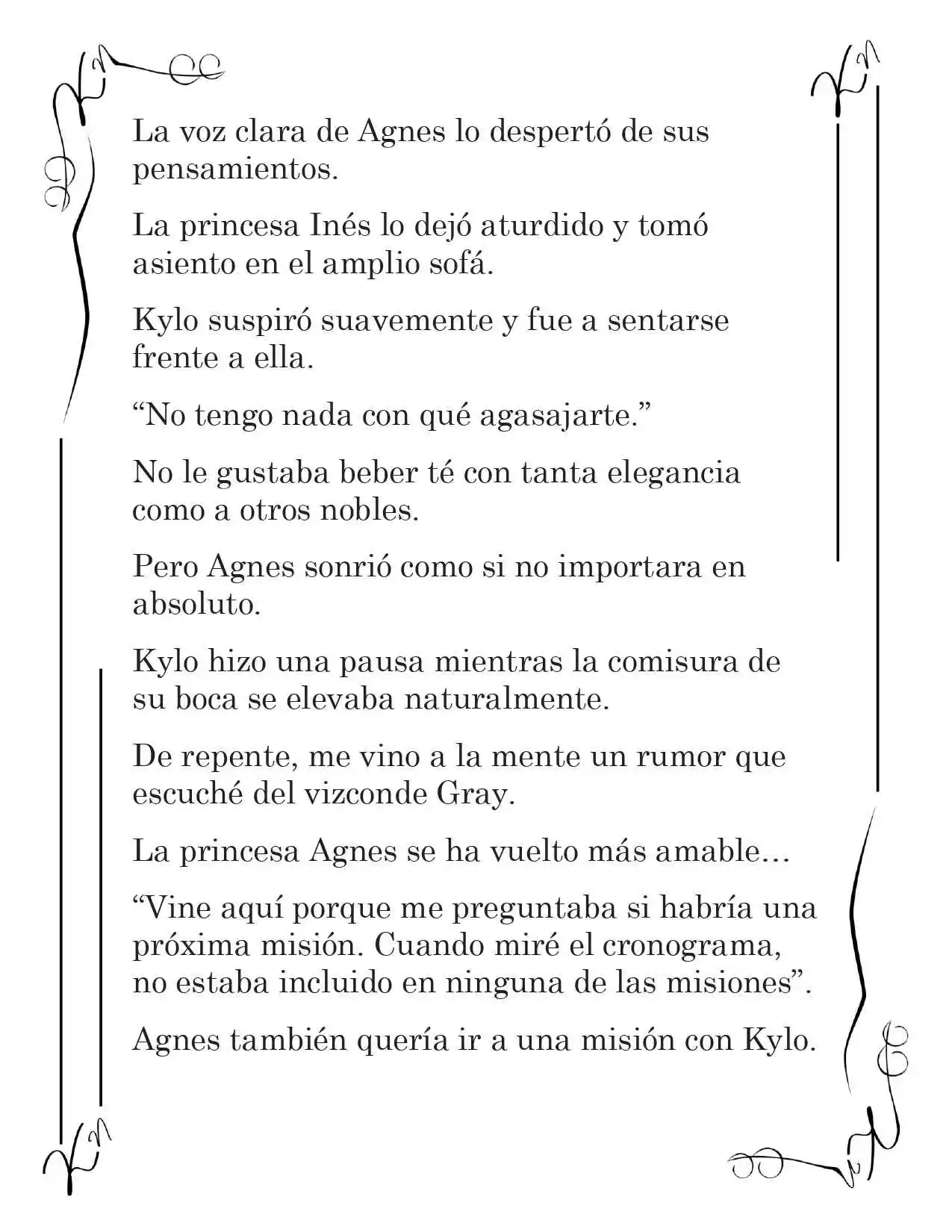 La voz clara de Agnes lo despertó de sus pensamientos.

La princesa Inés lo dejó aturdido y tomó asiento en el amplio sofá.

Kylo suspiró suavemente y fue a sentarse frente a ella.

"No tengo nada con qué agasajarte."

No le gustaba beber té con tanta elegancia como a otros nobles.

Pero Agnes sonrió como si no importara en absoluto.

Kylo hizo una pausa mientras la comisura de su boca se elevaba naturalmente.

De repente, me vino a la mente un rumor que escuché del vizconde Gray.

La princesa Agnes se ha vuelto más amable…

"Vine aquí porque me preguntaba si habría una próxima misión. Cuando miré el cronograma, no estaba incluido en ninguna de las misiones".

Agnes también quería ir a una misión con Kylo.